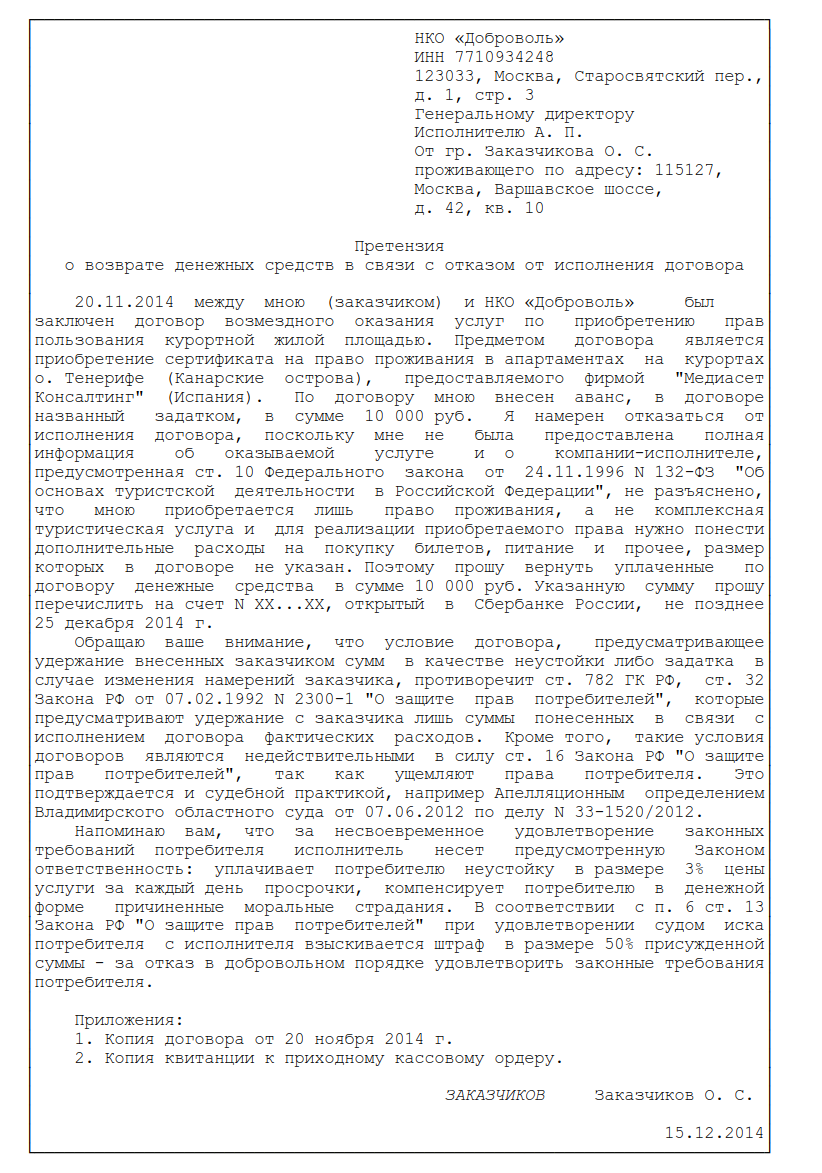 НКО «Доброволь»
ИНН 7710934248
123033, Москва, Старосвятский пер., д. 1, стр. 3
Генеральному директору
Исполнителю А. П.
От гр. Заказчикова О. С.
проживающего по адресу: 115127, Москва, Варшавское шоссе, д. 42, кв. 10

Претензия
о возврате денежных средств в связи с отказом от исполнения договора

20.11.2014 между мною (заказчиком) и НКО «Доброволь» был заключен договор возмездного оказания услуг по приобретению прав пользования курортной жилой площадью. Предметом договора является приобретение сертификата на право проживания в апартаментах на курортах о. Тенерифе (Канарские острова), предоставляемого фирмой "Медиасет Консалтинг" (Испания). По договору мною внесен аванс, в договоре названный задатком, в сумме 10 000 руб. Я намерен отказаться от исполнения договора, поскольку мне не была предоставлена полная информация об оказываемой услуге и о компании-исполнителе, предусмотренная ст. 10 Федерального закона от 24.11.1996 N 132-ФЗ "Об основах туристской деятельности в Российской Федерации", не разъяснено, что мною приобретается лишь право проживания, а не комплексная туристическая услуга и для реализации приобретаемого права нужно понести дополнительные расходы на покупку билетов, питание и прочее, размер которых в договоре не указан. Поэтому прошу вернуть уплаченные по договору денежные средства в сумме 10 000 руб. Указанную сумму прошу перечислить на счет N XX...XX, открытый в Сбербанке России, не позднее 25 декабря 2014 г.

Обращаю ваше внимание, что условие договора, предусматривающее удержание внесенных заказчиком сумм в качестве неустойки либо задатка в случае изменения намерений заказчика, противоречит ст. 782 ГК РФ, ст. 32 Закона РФ от 07.02.1992 N 2300-1 "О защите прав потребителей", которые предусматривают удержание с заказчика лишь суммы понесенных в связи с исполнением договора фактических расходов. Кроме того, такие условия договоров являются недействительными в силу ст. 16 Закона РФ "О защите прав потребителей", так как ущемляют права потребителя. Это подтверждается и судебной практикой, например Апелляционным определением Владимирского областного суда от 07.06.2012 по делу N 33-1520/2012.

Напоминаю вам, что за несвоевременное удовлетворение законных требований потребителя исполнитель несет предусмотренную Законом ответственность: уплачивает потребителю неустойку в размере 3% цены услуги за каждый день просрочки, компенсирует потребителю в денежной форме причиненные моральные страдания. В соответствии с п. 6 ст. 13 Закона РФ "О защите прав потребителей" при удовлетворении судом иска потребителя с исполнителя взыскивается штраф в размере 50% присужденной суммы - за отказ в добровольном порядке удовлетворить законные требования потребителя.

Приложения:
1. Копия договора от 20 ноября 2014 г.
2. Копия квитанции к приходному кассовому ордеру.

ЗАКАЗЧИКОВ Заказчиков О. С.

15.12.2014